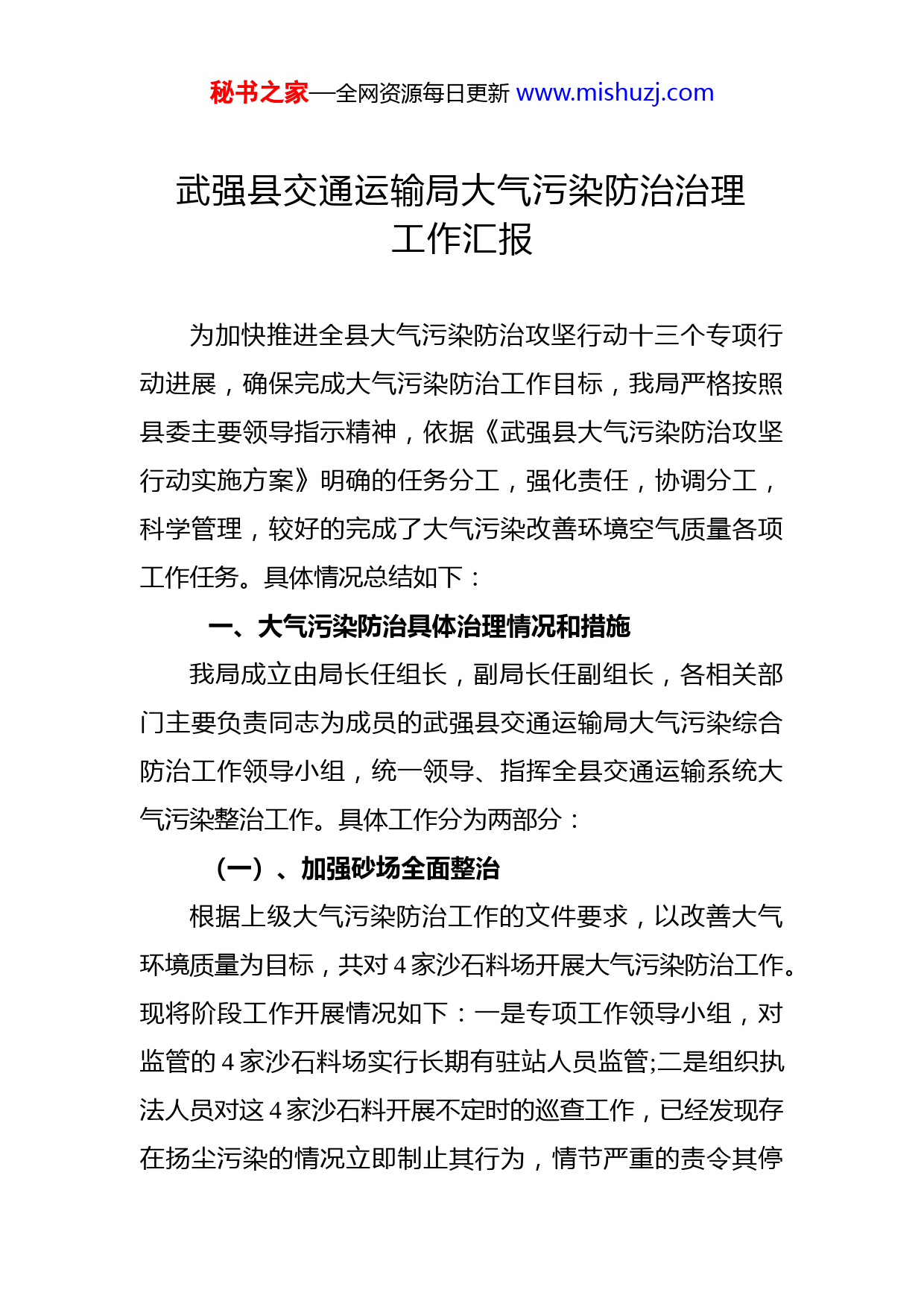 秘书之家—全网资源每日更新 www.mishuzj.com

武强县交通运输局大气污染防治治理工作汇报

为加快推进全县大气污染防治攻坚行动十三个专项行动进展，确保完成大气污染防治工作目标，我局严格按照县委主要领导指示精神，依据《武强县大气污染防治攻坚行动实施方案》明确的任务分工，强化责任，协调分工，科学管理，较好的完成了大气污染改善环境空气质量各项工作任务。具体情况总结如下：

一、大气污染防治具体治理情况和措施

我局成立由局长任组长，副局长任副组长，各相关部门主要负责同志为成员的武强县交通运输局大气污染综合防治工作领导小组，统一领导、指挥全县交通运输系统大气污染整治工作。具体工作分为两部分：

（一）、加强砂场全面整治

根据上级大气污染防治工作的文件要求，以改善大气环境质量为目标，共对 4 家沙石料场开展大气污染防治工作。现将阶段工作开展情况如下：一是专项工作领导小组，对监管的 4 家沙石料场实行长期有驻站人员监管;二是组织执法人员对这 4 家沙石料开展不定时的巡查工作，已经发现存在扬尘污染的情况立即制止其行为，情节严重的责令其停